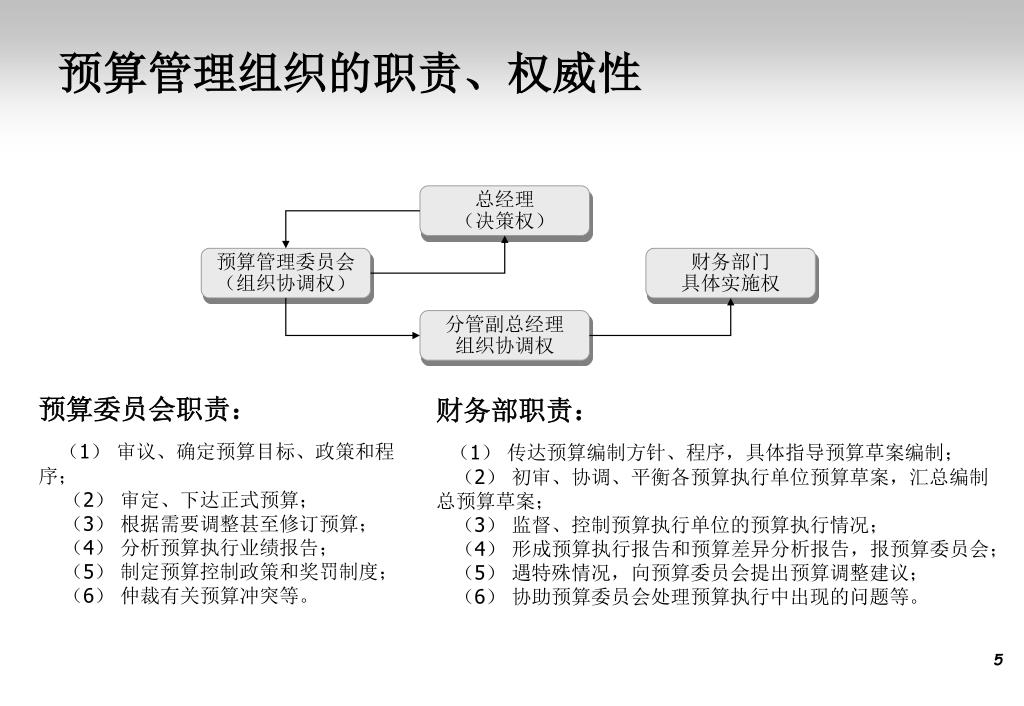 预算管理组织的职责、权威性

总经理
（决策权）

预算管理委员会
（组织协调权）

财务部门
具体实施权

分管副总经理
组织协调权

预算委员会职责：

（1） 审议、确定预算目标、政策和程序；
（2） 审定、下达正式预算；
（3） 根据需要调整甚至修订预算；
（4） 分析预算执行业绩报告；
（5） 制定预算控制政策和奖罚制度；
（6） 仲裁有关预算冲突等。

财务部职责：

（1） 传达预算编制方针、程序，具体指导预算草案编制；
（2） 初审、协调、平衡各预算执行单位预算草案，汇总编制总预算草案；
（3） 监督、控制预算执行单位的预算执行情况；
（4） 形成预算执行报告和预算差异分析报告，报预算委员会；
（5） 遇特殊情况，向预算委员会提出预算调整建议；
（6） 协助预算委员会处理预算执行中出现的问题等。

5